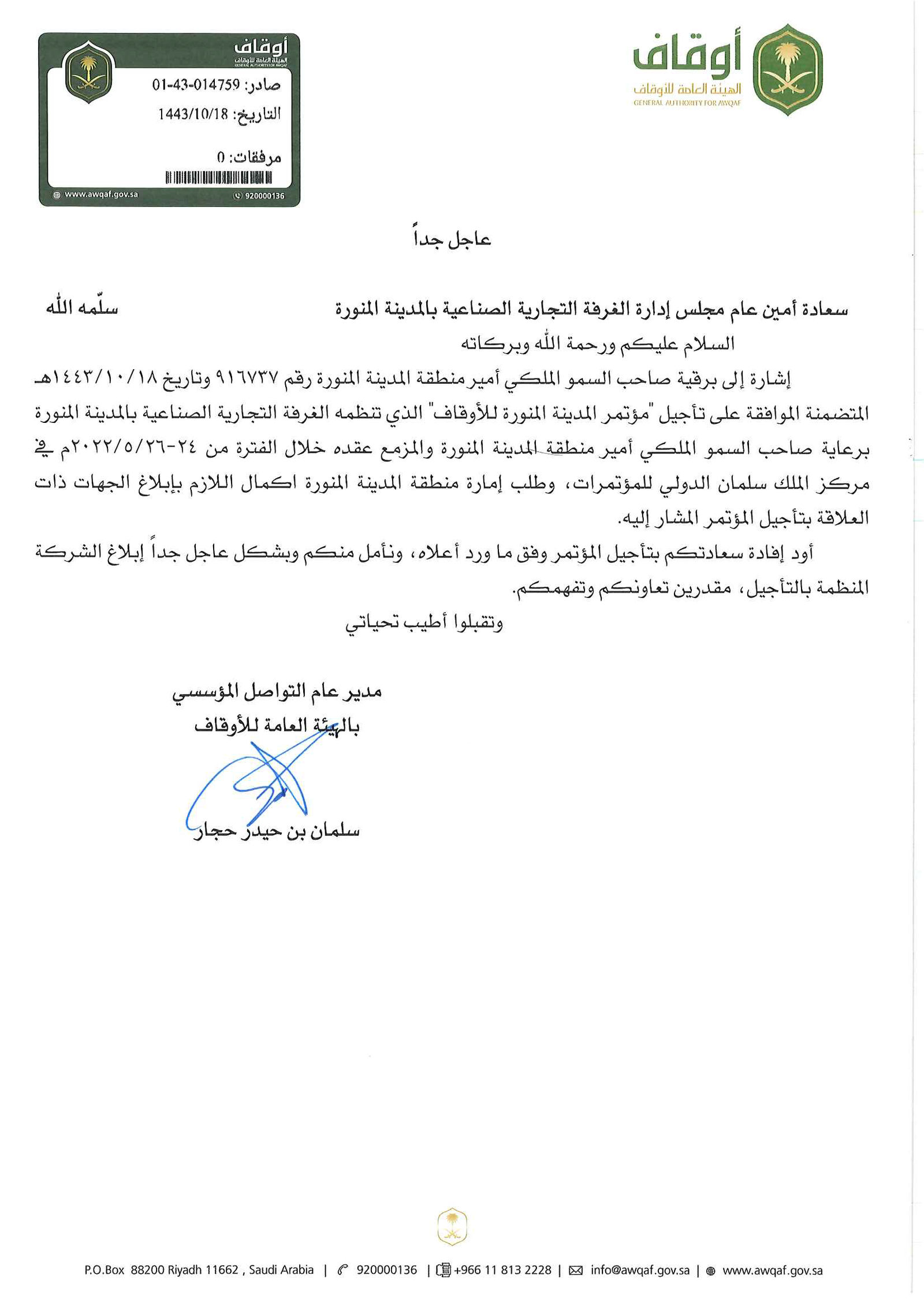 أوقاف
الهيئة العامة للأوقاف
GENERAL AUTHORITY FOR AWQAF

أوقاف
الهيئة العامة للأوقاف
GENERAL AUTHORITY FOR AWQAF
صادر: 01-43-014759
التاريخ: 1443/10/18
مرفقات: 0
www.awqaf.gov.sa 920000136

عاجل جداً

سعادة أمين عام مجلس إدارة الغرفة التجارية الصناعية بالمدينة المنورة سلّمه الله

السلام عليكم ورحمة الله وبركاته

إشارة إلى برقية صاحب السمو الملكي أمير منطقة المدينة المنورة رقم ٩١٦٧٣٧ وتاريخ ١٤٤٣/١٠/١٨هـ المتضمنة الموافقة على تأجيل "مؤتمر المدينة المنورة للأوقاف" الذي تنظمه الغرفة التجارية الصناعية بالمدينة المنورة برعاية صاحب السمو الملكي أمير منطقة المدينة المنورة والمزمع عقده خلال الفترة من ٢٤-٢٠٢٢/٥/٢٦م في مركز الملك سلمان الدولي للمؤتمرات، وطلب إمارة منطقة المدينة المنورة اكمال اللازم بإبلاغ الجهات ذات العلاقة بتأجيل المؤتمر المشار إليه.

أود إفادة سعادتكم بتأجيل المؤتمر وفق ما ورد أعلاه، ونأمل منكم وبشكل عاجل جداً إبلاغ الشركة المنظمة بالتأجيل، مقدرين تعاونكم وتفهمكم.

وتقبلوا أطيب تحياتي

مدير عام التواصل المؤسسي
بالهيئة العامة للأوقاف

سلمان بن حيدر حجار

P.O.Box 88200 Riyadh 11662 , Saudi Arabia | 920000136 | +966 11 813 2228 | info@awqaf.gov.sa | www.awqaf.gov.sa